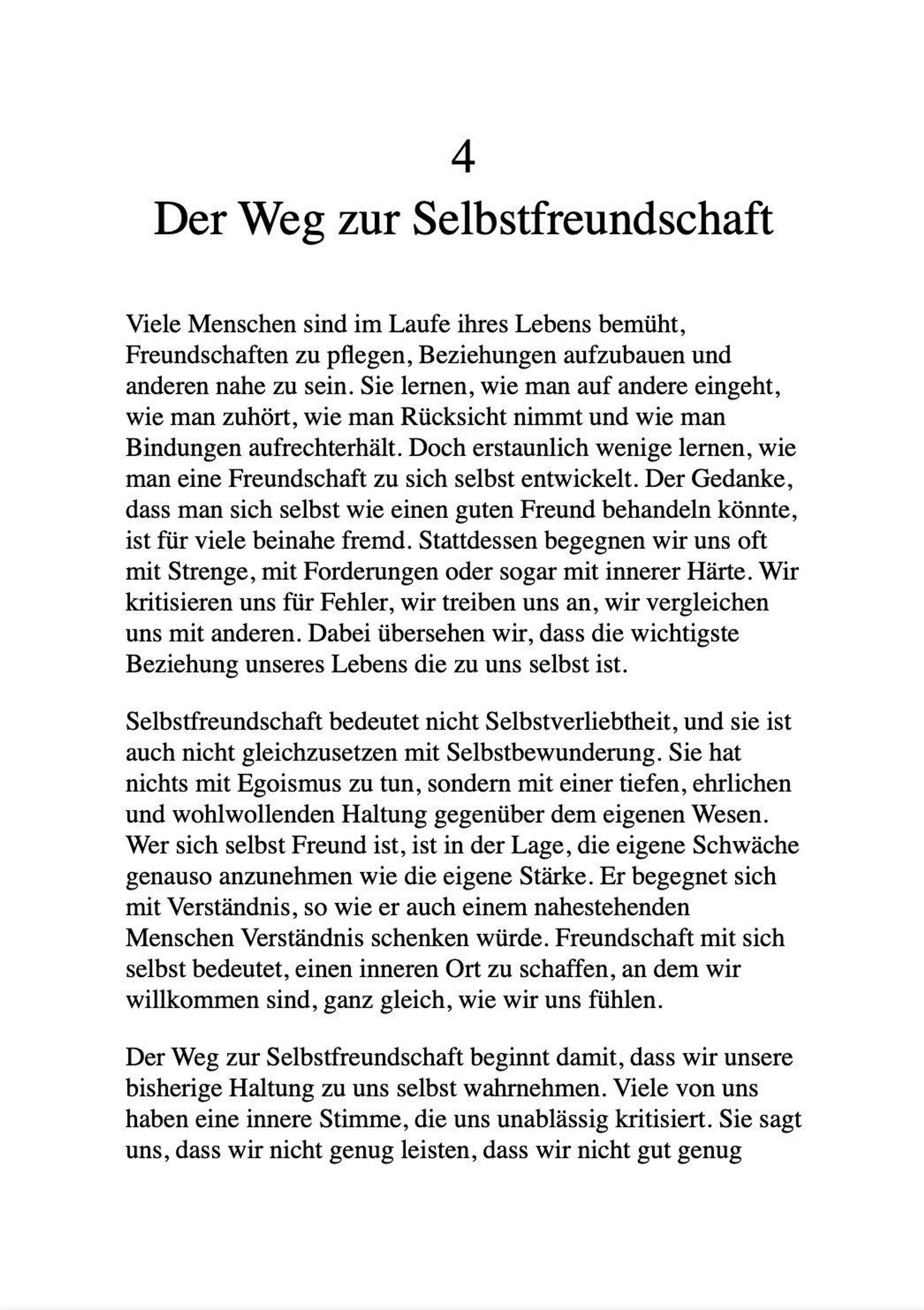 4
Der Weg zur Selbstfreundschaft

Viele Menschen sind im Laufe ihres Lebens bemüht, Freundschaften zu pflegen, Beziehungen aufzubauen und anderen nahe zu sein. Sie lernen, wie man auf andere eingeht, wie man zuhört, wie man Rücksicht nimmt und wie man Bindungen aufrechterhält. Doch erstaunlich wenige lernen, wie man eine Freundschaft zu sich selbst entwickelt. Der Gedanke, dass man sich selbst wie einen guten Freund behandeln könnte, ist für viele beinahe fremd. Stattdessen begegnen wir uns oft mit Strenge, mit Forderungen oder sogar mit innerer Härte. Wir kritisieren uns für Fehler, wir treiben uns an, wir vergleichen uns mit anderen. Dabei übersehen wir, dass die wichtigste Beziehung unseres Lebens die zu uns selbst ist.

Selbstfreundschaft bedeutet nicht Selbstverliebtheit, und sie ist auch nicht gleichzusetzen mit Selbstbewunderung. Sie hat nichts mit Egoismus zu tun, sondern mit einer tiefen, ehrlichen und wohlwollenden Haltung gegenüber dem eigenen Wesen. Wer sich selbst Freund ist, ist in der Lage, die eigene Schwäche genauso anzunehmen wie die eigene Stärke. Er begegnet sich mit Verständnis, so wie er auch einem nahestehenden Menschen Verständnis schenken würde. Freundschaft mit sich selbst bedeutet, einen inneren Ort zu schaffen, an dem wir willkommen sind, ganz gleich, wie wir uns fühlen.

Der Weg zur Selbstfreundschaft beginnt damit, dass wir unsere bisherige Haltung zu uns selbst wahrnehmen. Viele von uns haben eine innere Stimme, die uns unablässig kritisiert. Sie sagt uns, dass wir nicht genug leisten, dass wir nicht gut genug